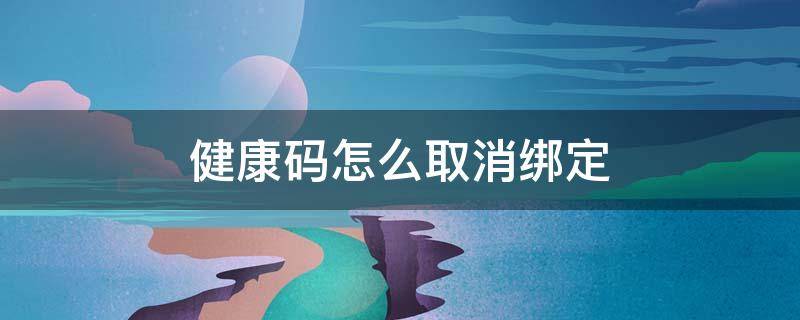 健康码怎么取消绑定